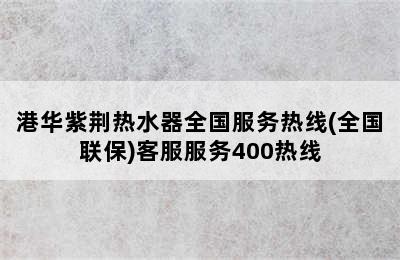 港华紫荆热水器全国服务热线(全国联保)客服服务400热线